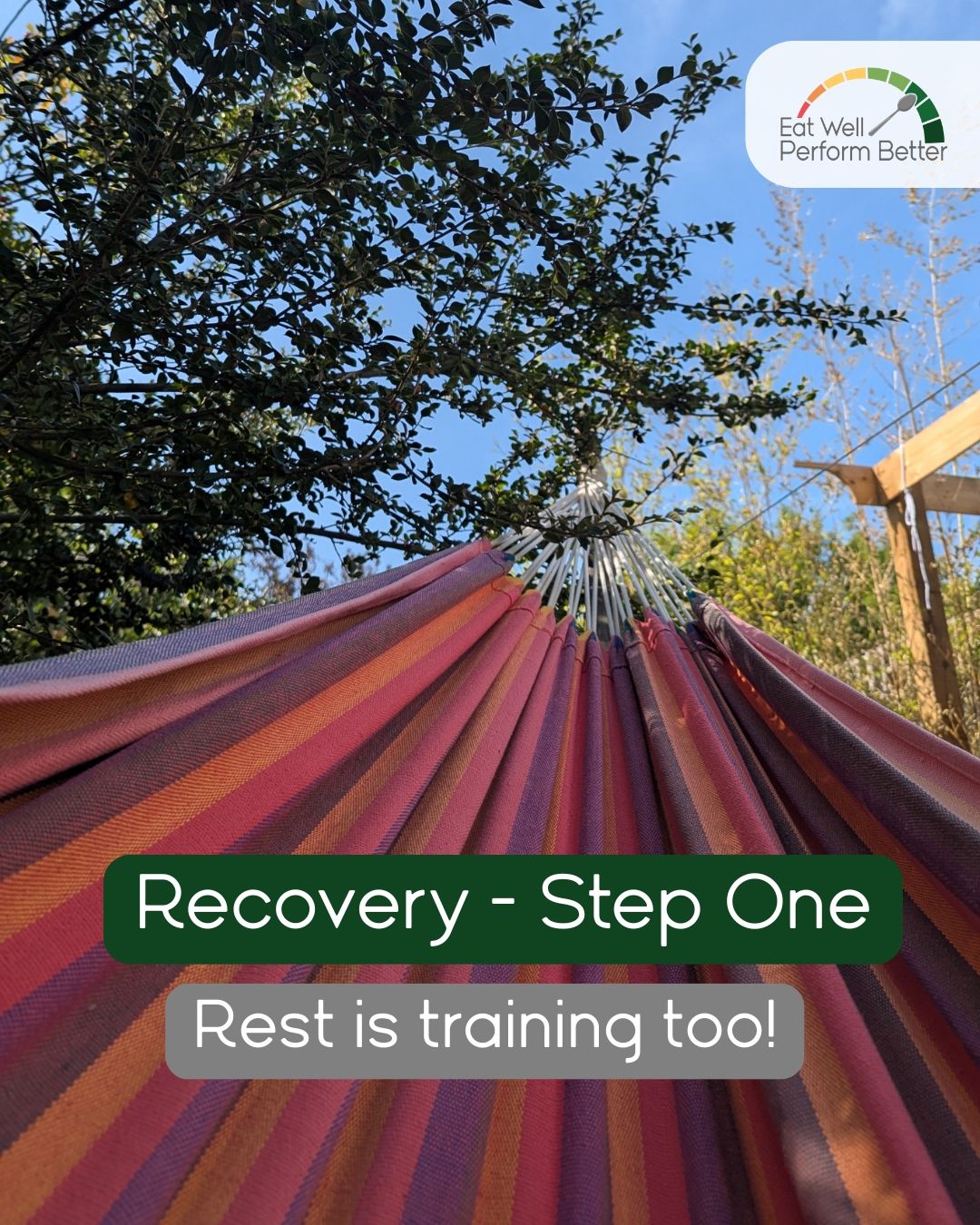 Eat Well
Perform Better

Recovery - Step One

Rest is training too!